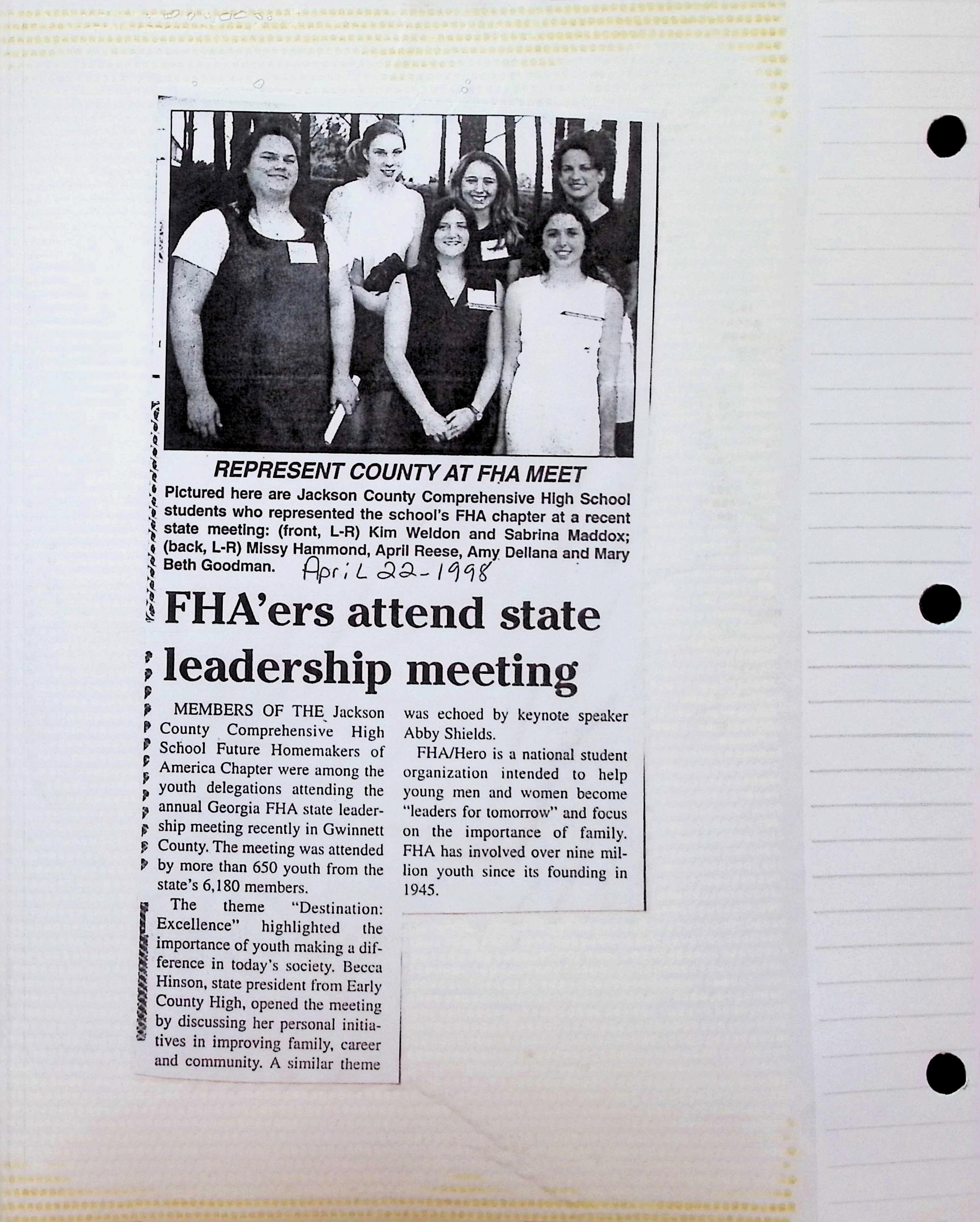 REPRESENT COUNTY AT FHA MEET

Pictured here are Jackson County Comprehensive High School students who represented the school's FHA chapter at a recent state meeting: (front, L-R) Kim Weldon and Sabrina Maddox; (back, L-R) Missy Hammond, April Reese, Amy Dellana and Mary Beth Goodman. April 22-1998

FHA'ers attend state leadership meeting

MEMBERS OF THE Jackson County Comprehensive High School Future Homemakers of America Chapter were among the youth delegations attending the annual Georgia FHA state leadership meeting recently in Gwinnett County. The meeting was attended by more than 650 youth from the state's 6,180 members.

The theme "Destination: Excellence" highlighted the importance of youth making a difference in today's society. Becca Hinson, state president from Early County High, opened the meeting by discussing her personal initiatives in improving family, career and community. A similar theme was echoed by keynote speaker Abby Shields.

FHA/Hero is a national student organization intended to help young men and women become "leaders for tomorrow" and focus on the importance of family. FHA has involved over nine million youth since its founding in 1945.